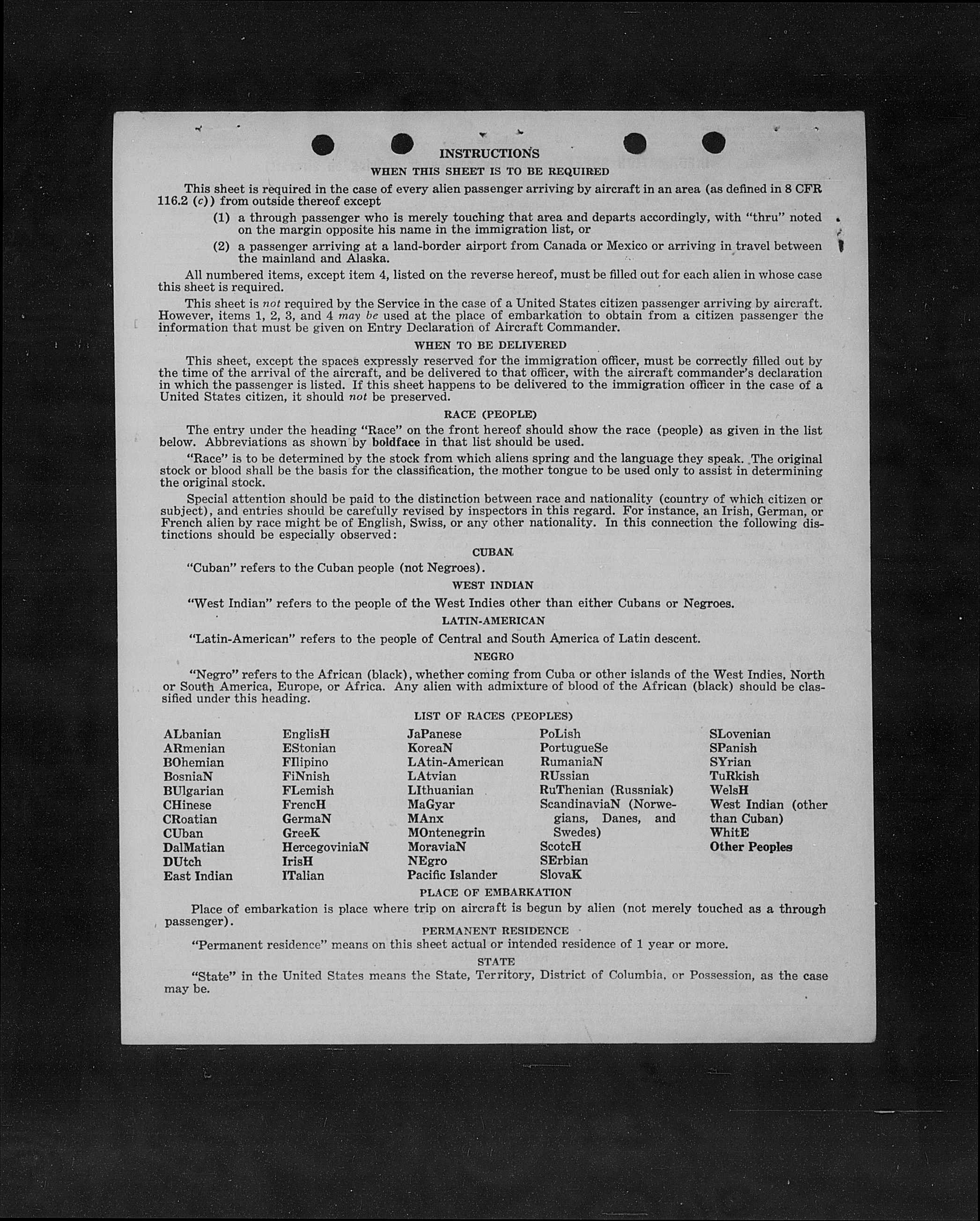 INSTRUCTIONS
WHEN THIS SHEET IS TO BE REQUIRED

This sheet is required in the case of every alien passenger arriving by aircraft in an area (as defined in 8 CFR 116.2 (c)) from outside thereof except

(1) a through passenger who is merely touching that area and departs accordingly, with "thru" noted on the margin opposite his name in the immigration list, or

(2) a passenger arriving at a land-border airport from Canada or Mexico or arriving in travel between the mainland and Alaska.

All numbered items, except item 4, listed on the reverse hereof, must be filled out for each alien in whose case this sheet is required.

This sheet is not required by the Service in the case of a United States citizen passenger arriving by aircraft. However, items 1, 2, 3, and 4 may be used at the place of embarkation to obtain from a citizen passenger the information that must be given on Entry Declaration of Aircraft Commander.

WHEN TO BE DELIVERED

This sheet, except the spaces expressly reserved for the immigration officer, must be correctly filled out by the time of the arrival of the aircraft, and be delivered to that officer, with the aircraft commander's declaration in which the passenger is listed. If this sheet happens to be delivered to the immigration officer in the case of a United States citizen, it should not be preserved.

RACE (PEOPLE)

The entry under the heading "Race" on the front hereof should show the race (people) as given in the list below. Abbreviations as shown by boldface in that list should be used.

"Race" is to be determined by the stock from which aliens spring and the language they speak. The original stock or blood shall be the basis for the classification, the mother tongue to be used only to assist in determining the original stock.

Special attention should be paid to the distinction between race and nationality (country of which citizen or subject), and entries should be carefully revised by inspectors in this regard. For instance, an Irish, German, or French alien by race might be of English, Swiss, or any other nationality. In this connection the following distinctions should be especially observed:

CUBAN

"Cuban" refers to the Cuban people (not Negroes).

WEST INDIAN

"West Indian" refers to the people of the West Indies other than either Cubans or Negroes.

LATIN-AMERICAN

"Latin-American" refers to the people of Central and South America of Latin descent.

NEGRO

"Negro" refers to the African (black), whether coming from Cuba or other islands of the West Indies, North or South America, Europe, or Africa. Any alien with admixture of blood of the African (black) should be classified under this heading.

LIST OF RACES (PEOPLES)

ALbanian
ARmenian
BOhemian
BosniaN
BUlgarian
CHinese
CRoatian
CUban
DalMatian
DUtch
East Indian

EnglisH
EStonian
FIlipino
FiNnish
FLemish
FrencH
GermaN
GreeK
HercegoviniaN
IrisH
ITalian

JaPanese
KoreaN
LAtin-American
LAtvian
LIthuanian
MaGyar
MAnx
MOntenegrin
MoraviaN
NEgro
Pacific Islander

PoLish
PortugueSe
RumaniaN
RUssian
RuThenian (Russniak)
ScandinaviaN (Norwegians, Danes, and Swedes)
ScotcH
SErbian
SlovaK

SLovenian
SPanish
SYrian
TuRkish
WelsH
West Indian (other than Cuban)
WhitE
Other Peoples

PLACE OF EMBARKATION

Place of embarkation is place where trip on aircraft is begun by alien (not merely touched as a through passenger).

PERMANENT RESIDENCE

"Permanent residence" means on this sheet actual or intended residence of 1 year or more.

STATE

"State" in the United States means the State, Territory, District of Columbia, or Possession, as the case may be.